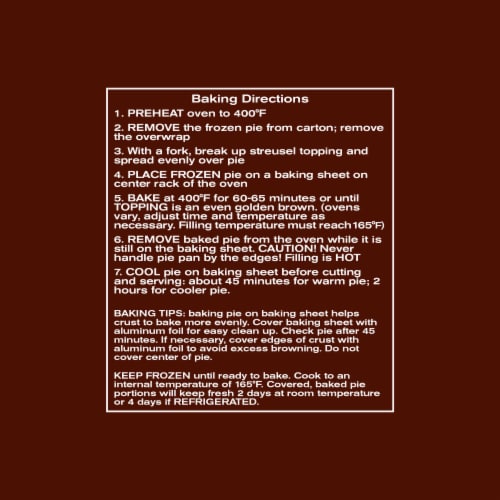 Baking Directions

1. PREHEAT oven to 400°F

2. REMOVE the frozen pie from carton; remove the overwrap

3. With a fork, break up streusel topping and spread evenly over pie

4. PLACE FROZEN pie on a baking sheet on center rack of the oven

5. BAKE at 400°F for 60-65 minutes or until TOPPING is an even golden brown. (ovens vary, adjust time and temperature as necessary. Filling temperature must reach 165°F)

6. REMOVE baked pie from the oven while it is still on the baking sheet. CAUTION! Never handle pie pan by the edges! Filling is HOT

7. COOL pie on baking sheet before cutting and serving: about 45 minutes for warm pie; 2 hours for cooler pie.

BAKING TIPS: baking pie on baking sheet helps crust to bake more evenly. Cover baking sheet with aluminum foil for easy clean up. Check pie after 45 minutes. If necessary, cover edges of crust with aluminum foil to avoid excess browning. Do not cover center of pie.

KEEP FROZEN until ready to bake. Cook to an internal temperature of 165°F. Covered, baked pie portions will keep fresh 2 days at room temperature or 4 days if REFRIGERATED.